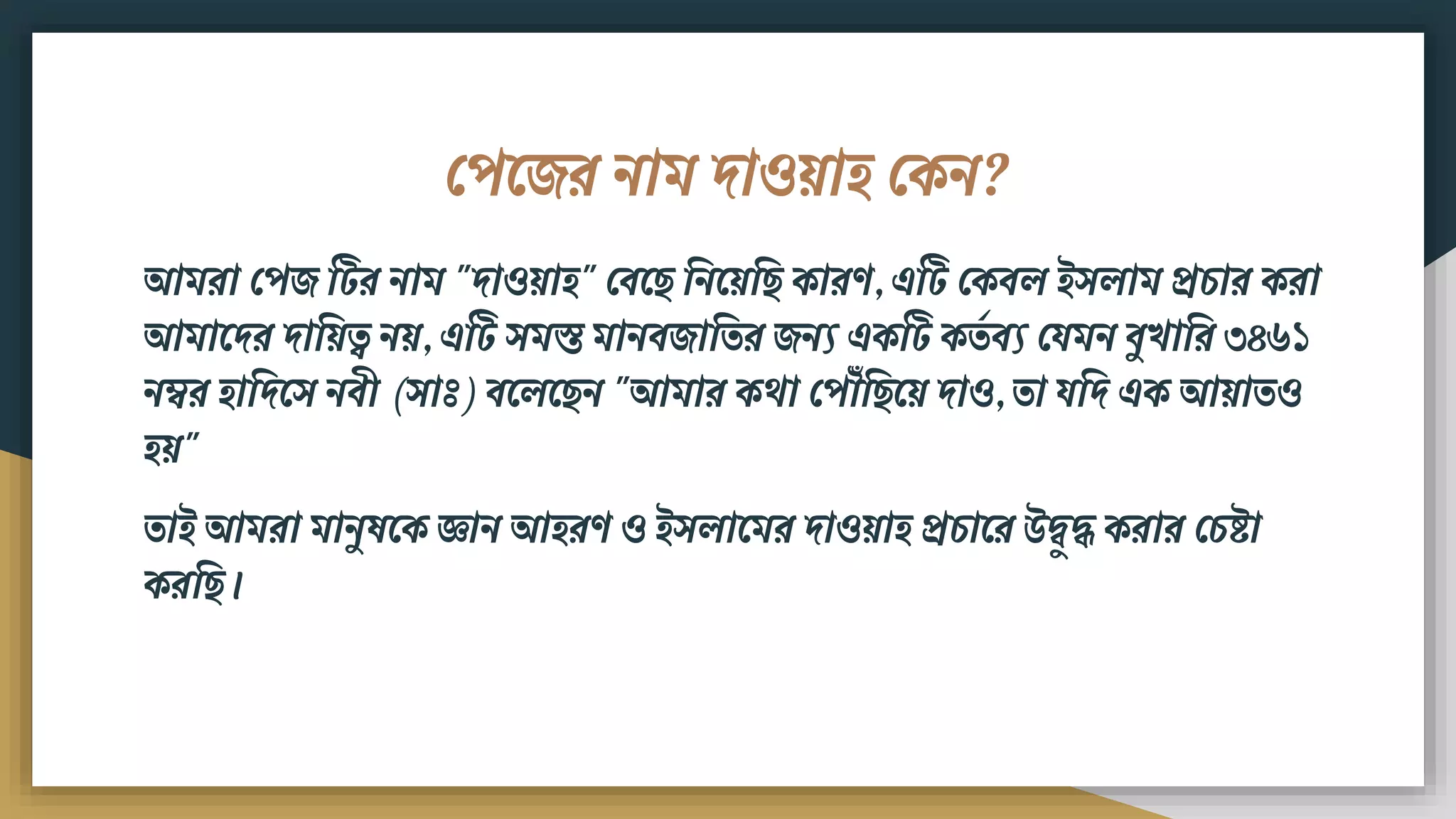 পেজের নাম দাওয়াহ কেন?

আমরা পেজ টির নাম "দাওয়াহ" বেছে নিয়েছি কারণ, এটি কেবল ইসলাম প্রচার করা আমাদের দায়িত্ব নয়, এটি সমস্ত মানবজাতির জন্য একটি কর্তব্য যেমন বুখারি ৩৪৬১ নম্বর হাদিসে নবী (সাঃ) বলেছেন "আমার কথা পৌঁছিয়ে দাও, তা যদি এক আয়াতও হয়"

তাই আমরা মানুষকে জ্ঞান আহরণ ও ইসলামের দাওয়াহ প্রচারে উদ্বুদ্ধ করার চেষ্টা করছি।